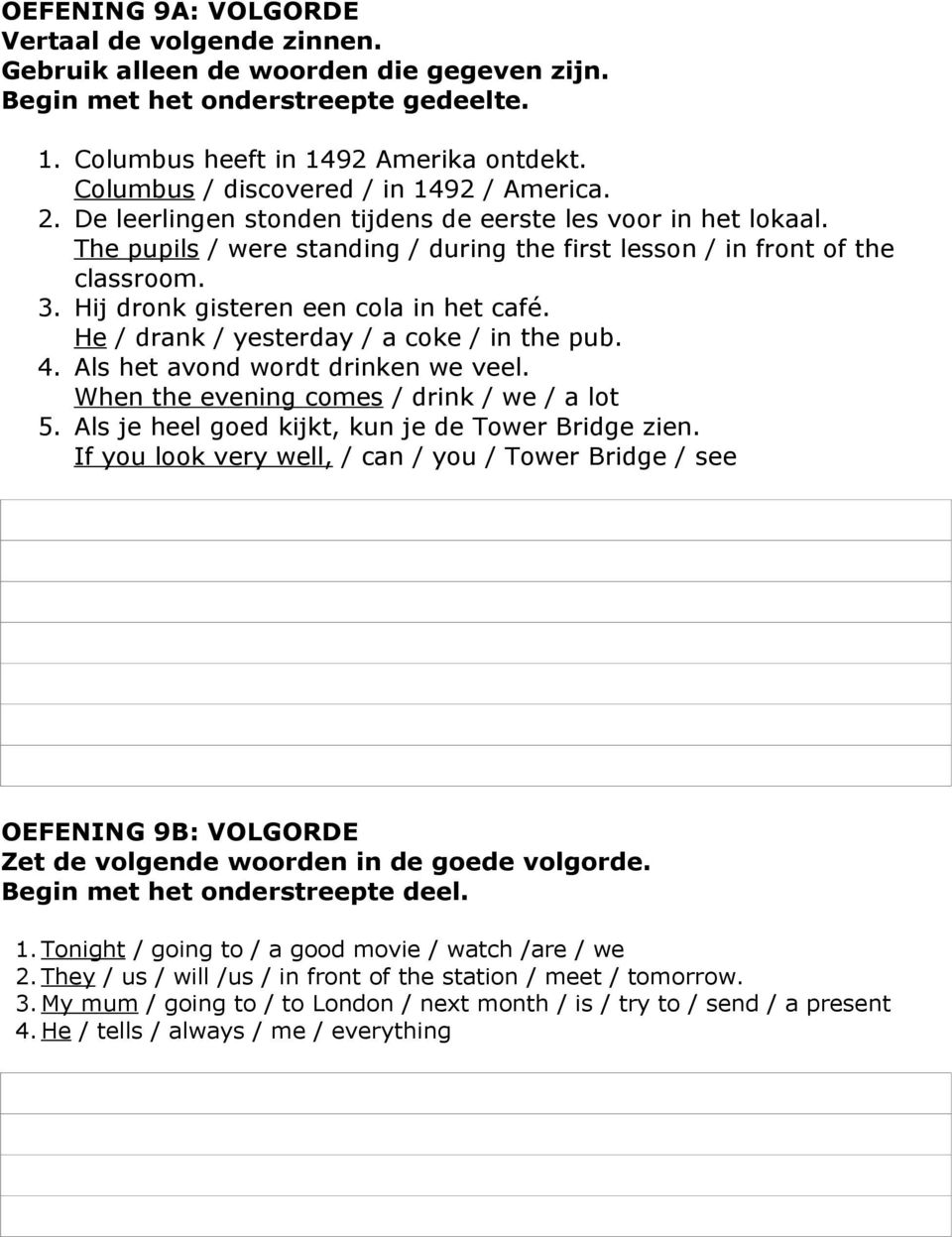 OEFENING 9A: VOLGORDE
Vertaal de volgende zinnen.
Gebruik alleen de woorden die gegeven zijn.
Begin met het onderstreepte gedeelte.

1. Columbus heeft in 1492 Amerika ontdekt.
Columbus / discovered / in 1492 / America.
2. De leerlingen stonden tijdens de eerste les voor in het lokaal.
The pupils / were standing / during the first lesson / in front of the classroom.
3. Hij dronk gisteren een cola in het café.
He / drank / yesterday / a coke / in the pub.
4. Als het avond wordt drinken we veel.
When the evening comes / drink / we / a lot
5. Als je heel goed kijkt, kun je de Tower Bridge zien.
If you look very well, / can / you / Tower Bridge / see

OEFENING 9B: VOLGORDE
Zet de volgende woorden in de goede volgorde.
Begin met het onderstreepte deel.

1. Tonight / going to / a good movie / watch /are / we
2. They / us / will /us / in front of the station / meet / tomorrow.
3. My mum / going to / to London / next month / is / try to / send / a present
4. He / tells / always / me / everything